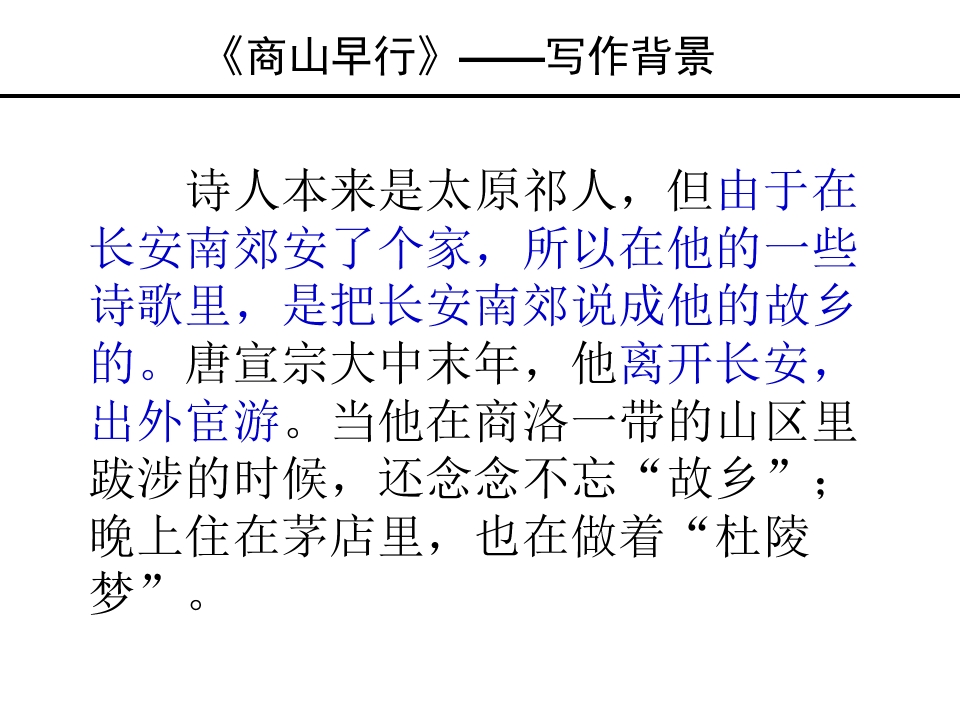 《商山早行》——写作背景

诗人本来是太原祁人，但由于在长安南郊安了个家，所以在他的一些诗歌里，是把长安南郊说成他的故乡的。唐宣宗大中末年，他离开长安，出外宦游。当他在商洛一带的山区里跋涉的时候，还念念不忘“故乡”；晚上住在茅店里，也在做着“杜陵梦”。